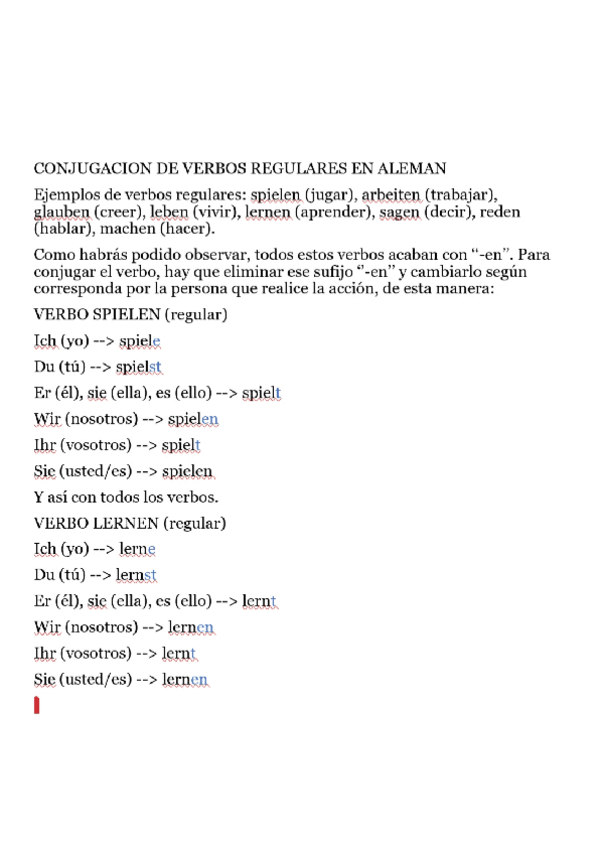 CONJUGACION DE VERBOS REGULARES EN ALEMAN

Ejemplos de verbos regulares: spielen (jugar), arbeiten (trabajar), glauben (creer), leben (vivir), lernen (aprender), sagen (decir), reden (hablar), machen (hacer).

Como habrás podido observar, todos estos verbos acaban con "-en". Para conjugar el verbo, hay que eliminar ese sufijo "-en" y cambiarlo según corresponda por la persona que realice la acción, de esta manera:

VERBO SPIELEN (regular)

Ich (yo) --> spiele

Du (tú) --> spielst

Er (él), sie (ella), es (ello) --> spielt

Wir (nosotros) --> spielen

Ihr (vosotros) --> spielt

Sie (usted/es) --> spielen

Y así con todos los verbos.

VERBO LERNEN (regular)

Ich (yo) --> lerne

Du (tú) --> lernst

Er (él), sie (ella), es (ello) --> lernt

Wir (nosotros) --> lernen

Ihr (vosotros) --> lernt

Sie (usted/es) --> lernen